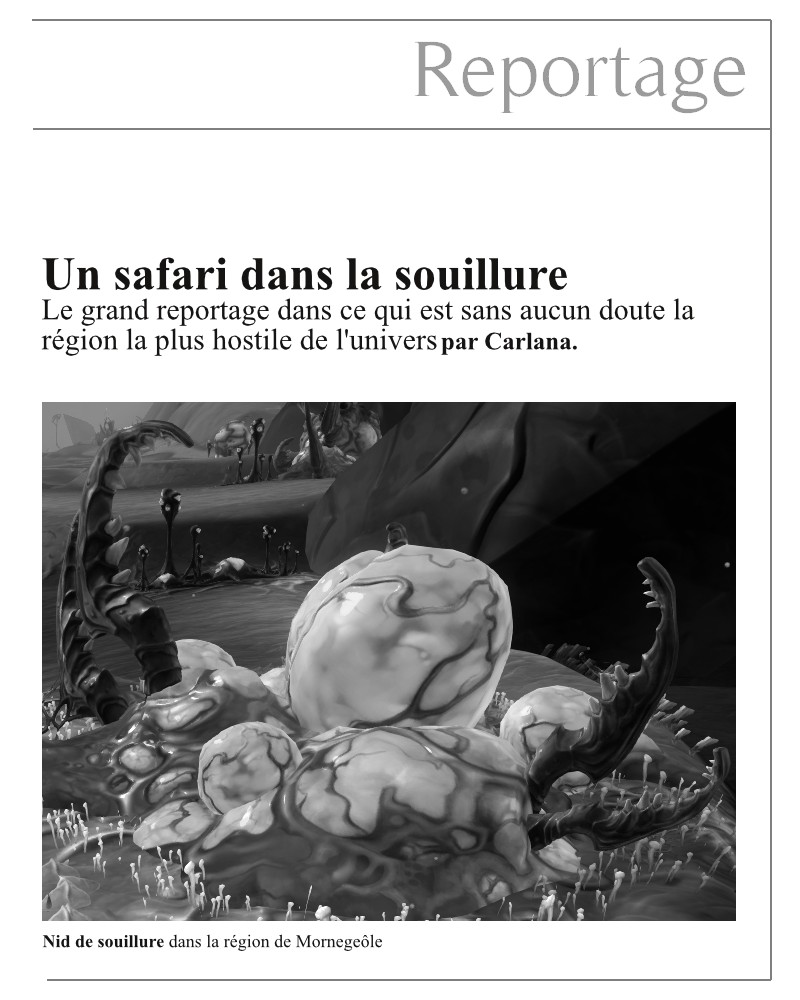 Reportage

Un safari dans la souillure
Le grand reportage dans ce qui est sans aucun doute la région la plus hostile de l'univers par Carlana.

Nid de souillure dans la région de Mornegeôle